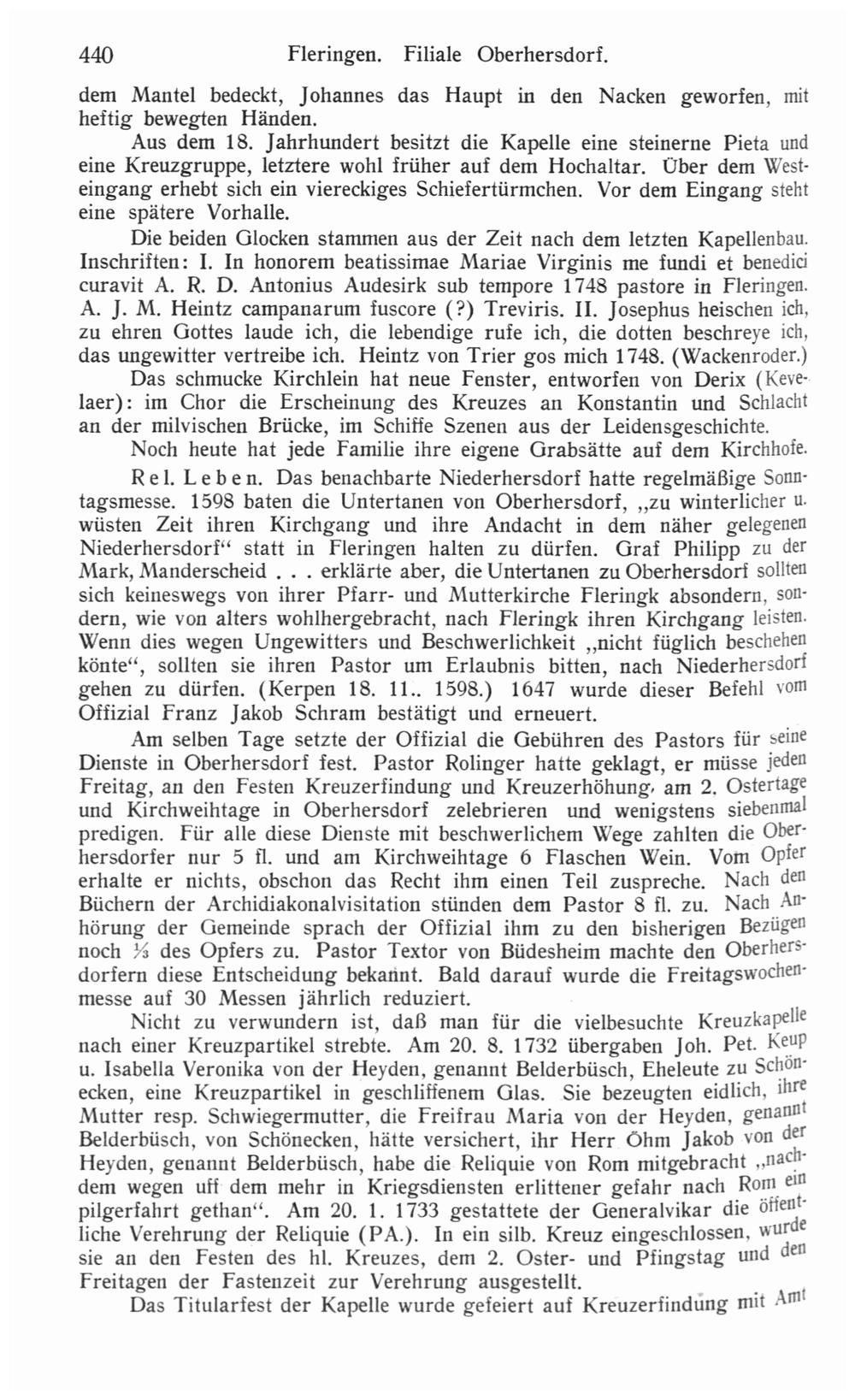 440 Fleringen. Filiale Oberhersdorf.

dem Mantel bedeckt, Johannes das Haupt in den Nacken geworfen, mit heftig bewegten Händen.

Aus dem 18. Jahrhundert besitzt die Kapelle eine steinerne Pieta und eine Kreuzgruppe, letztere wohl früher auf dem Hochaltar. Über dem Westeingang erhebt sich ein viereckiges Schiefertürmchen. Vor dem Eingang steht eine spätere Vorhalle.

Die beiden Glocken stammen aus der Zeit nach dem letzten Kapellenbau. Inschriften: I. In honorem beatissimae Mariae Virginis me fundi et benedici curavit A. R. D. Antonius Audesirk sub tempore 1748 pastore in Fleringen. A. J. M. Heintz campanarum fuscore (?) Treviris. II. Josephus heischen ich, zu ehren Gottes laude ich, die lebendige rufe ich, die dotten beschreye ich, das ungewitter vertreibe ich. Heintz von Trier gos mich 1748. (Wackenroder.)

Das schmucke Kirchlein hat neue Fenster, entworfen von Derix (Kevelaer): im Chor die Erscheinung des Kreuzes an Konstantin und Schlacht an der milvischen Brücke, im Schiffe Szenen aus der Leidensgeschichte.

Noch heute hat jede Familie ihre eigene Grabsätte auf dem Kirchhofe.

Rel. Leben. Das benachbarte Niederhersdorf hatte regelmäßige Sonntagsmesse. 1598 baten die Untertanen von Oberhersdorf, „zu winterlicher u. wüsten Zeit ihren Kirchgang und ihre Andacht in dem näher gelegenen Niederhersdorf“ statt in Fleringen halten zu dürfen. Graf Philipp zu der Mark, Manderscheid . . . erklärte aber, die Untertanen zu Oberhersdorf sollten sich keineswegs von ihrer Pfarr- und Mutterkirche Fleringk absondern, sondern, wie von alters wohlhergebracht, nach Fleringk ihren Kirchgang leisten. Wenn dies wegen Ungewitters und Beschwerlichkeit „nicht füglich beschehen könte“, sollten sie ihren Pastor um Erlaubnis bitten, nach Niederhersdorf gehen zu dürfen. (Kerpen 18. 11.. 1598.) 1647 wurde dieser Befehl vom Offizial Franz Jakob Schram bestätigt und erneuert.

Am selben Tage setzte der Offizial die Gebühren des Pastors für seine Dienste in Oberhersdorf fest. Pastor Rolinger hatte geklagt, er müsse jeden Freitag, an den Festen Kreuzerfindung und Kreuzerhöhung, am 2. Ostertage und Kirchweihtage in Oberhersdorf zelebrieren und wenigstens siebenmal predigen. Für alle diese Dienste mit beschwerlichem Wege zahlten die Oberhersdorfer nur 5 fl. und am Kirchweihtage 6 Flaschen Wein. Vom Opfer erhalte er nichts, obschon das Recht ihm einen Teil zuspreche. Nach den Büchern der Archidiakonalvisitation stünden dem Pastor 8 fl. zu. Nach Anhörung der Gemeinde sprach der Offizial ihm zu den bisherigen Bezügen noch ⅓ des Opfers zu. Pastor Textor von Büdesheim machte den Oberhersdorfern diese Entscheidung bekannt. Bald darauf wurde die Freitagswochenmesse auf 30 Messen jährlich reduziert.

Nicht zu verwundern ist, daß man für die vielbesuchte Kreuzkapelle nach einer Kreuzpartikel strebte. Am 20. 8. 1732 übergaben Joh. Pet. Keup u. Isabella Veronika von der Heyden, genannt Belderbüsch, Eheleute zu Schönecken, eine Kreuzpartikel in geschliffenem Glas. Sie bezeugten eidlich, ihre Mutter resp. Schwiegermutter, die Freifrau Maria von der Heyden, genannt Belderbüsch, von Schönecken, hätte versichert, ihr Herr Öhm Jakob von der Heyden, genannt Belderbüsch, habe die Reliquie von Rom mitgebracht „nachdem wegen uff dem mehr in Kriegsdiensten erlittener gefahr nach Rom ein pilgerfahrt gethan“. Am 20. 1. 1733 gestattete der Generalvikar die öffentliche Verehrung der Reliquie (PA.). In ein silb. Kreuz eingeschlossen, wurde sie an den Festen des hl. Kreuzes, dem 2. Oster- und Pfingstag und den Freitagen der Fastenzeit zur Verehrung ausgestellt.

Das Titularfest der Kapelle wurde gefeiert auf Kreuzerfindung mit Amt